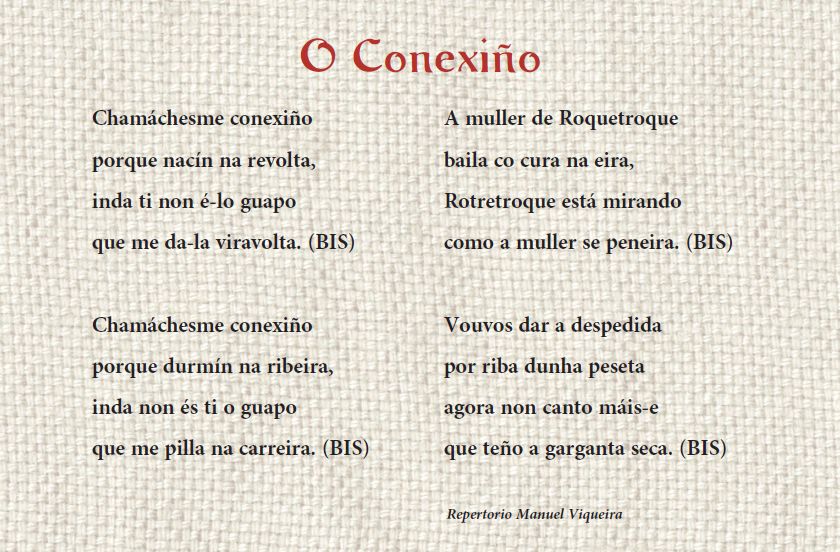 O Conexiño

Chamáchesme conexiño
porque nacín na revolta,
inda ti non é-lo guapo
que me da-la viravolta. (BIS)

Chamáchesme conexiño
porque durmín na ribeira,
inda non és ti o guapo
que me pilla na carreira. (BIS)

A muller de Roquetroque
baila co cura na eira,
Rotretroque está mirando
como a muller se peneira. (BIS)

Vouvos dar a despedida
por riba dunha peseta
agora non canto máis-e
que teño a garganta seca. (BIS)

Repertorio Manuel Viqueira